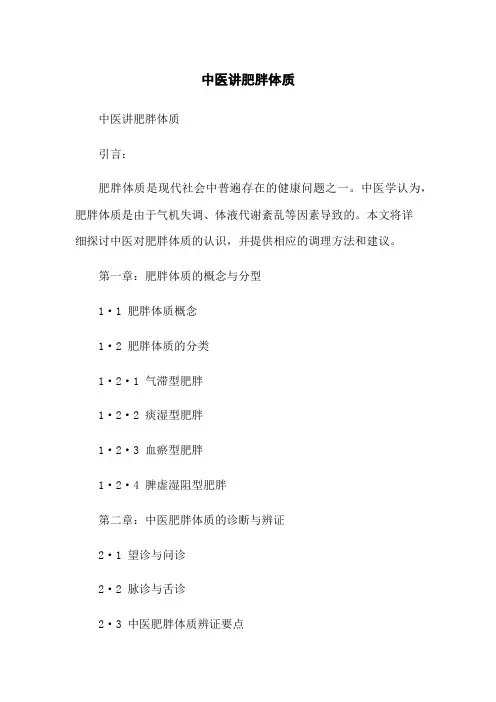 中医讲肥胖体质

中医讲肥胖体质

引言：

肥胖体质是现代社会中普遍存在的健康问题之一。中医学认为，肥胖体质是由于气机失调、体液代谢紊乱等因素导致的。本文将详细探讨中医对肥胖体质的认识，并提供相应的调理方法和建议。

第一章：肥胖体质的概念与分型

1·1 肥胖体质概念

1·2 肥胖体质的分类

1·2·1 气滞型肥胖

1·2·2 痰湿型肥胖

1·2·3 血瘀型肥胖

1·2·4 脾虚湿阻型肥胖

第二章：中医肥胖体质的诊断与辨证

2·1 望诊与问诊

2·2 脉诊与舌诊

2·3 中医肥胖体质辨证要点